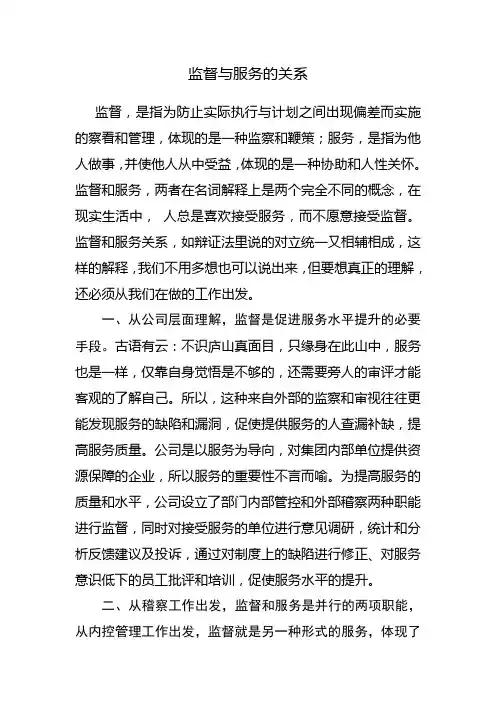 监督与服务的关系

监督，是指为防止实际执行与计划之间出现偏差而实施的察看和管理，体现的是一种监察和鞭策；服务，是指为他人做事，并使他人从中受益，体现的是一种协助和人性关怀。监督和服务，两者在名词解释上是两个完全不同的概念，在现实生活中， 人总是喜欢接受服务，而不愿意接受监督。监督和服务关系，如辩证法里说的对立统一又相辅相成，这样的解释，我们不用多想也可以说出来，但要想真正的理解，还必须从我们在做的工作出发。

一、从公司层面理解，监督是促进服务水平提升的必要手段。古语有云：不识庐山真面目，只缘身在此山中，服务也是一样，仅靠自身觉悟是不够的，还需要旁人的审评才能客观的了解自己。所以，这种来自外部的监察和审视往往更能发现服务的缺陷和漏洞，促使提供服务的人查漏补缺，提高服务质量。公司是以服务为导向，对集团内部单位提供资源保障的企业，所以服务的重要性不言而喻。为提高服务的质量和水平，公司设立了部门内部管控和外部稽察两种职能进行监督，同时对接受服务的单位进行意见调研，统计和分析反馈建议及投诉，通过对制度上的缺陷进行修正、对服务意识低下的员工批评和培训，促使服务水平的提升。

二、从稽察工作出发，监督和服务是并行的两项职能，从内控管理工作出发，监督就是另一种形式的服务，体现了